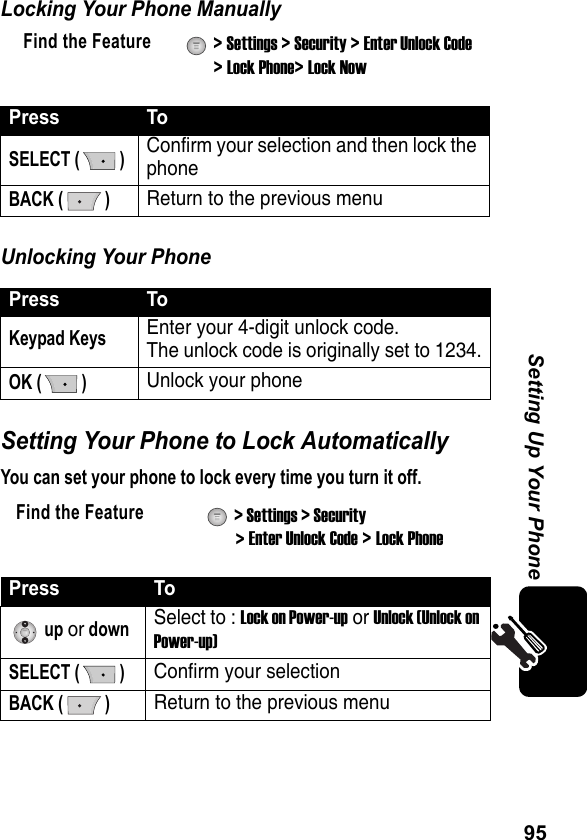 Locking Your Phone Manually

Find the Feature > Settings > Security > Enter Unlock Code > Lock Phone> Lock Now

| Press | To |
|---|---|
| SELECT ( ) | Confirm your selection and then lock the phone |
| BACK ( ) | Return to the previous menu |

Unlocking Your Phone

| Press | To |
|---|---|
| Keypad Keys | Enter your 4-digit unlock code. The unlock code is originally set to 1234. |
| OK ( ) | Unlock your phone |

Setting Your Phone to Lock Automatically

You can set your phone to lock every time you turn it off.

Find the Feature > Settings > Security > Enter Unlock Code > Lock Phone

| Press | To |
|---|---|
| up or down | Select to : Lock on Power-up or Unlock (Unlock on Power-up) |
| SELECT ( ) | Confirm your selection |
| BACK ( ) | Return to the previous menu |

Setting Up Your Phone

95